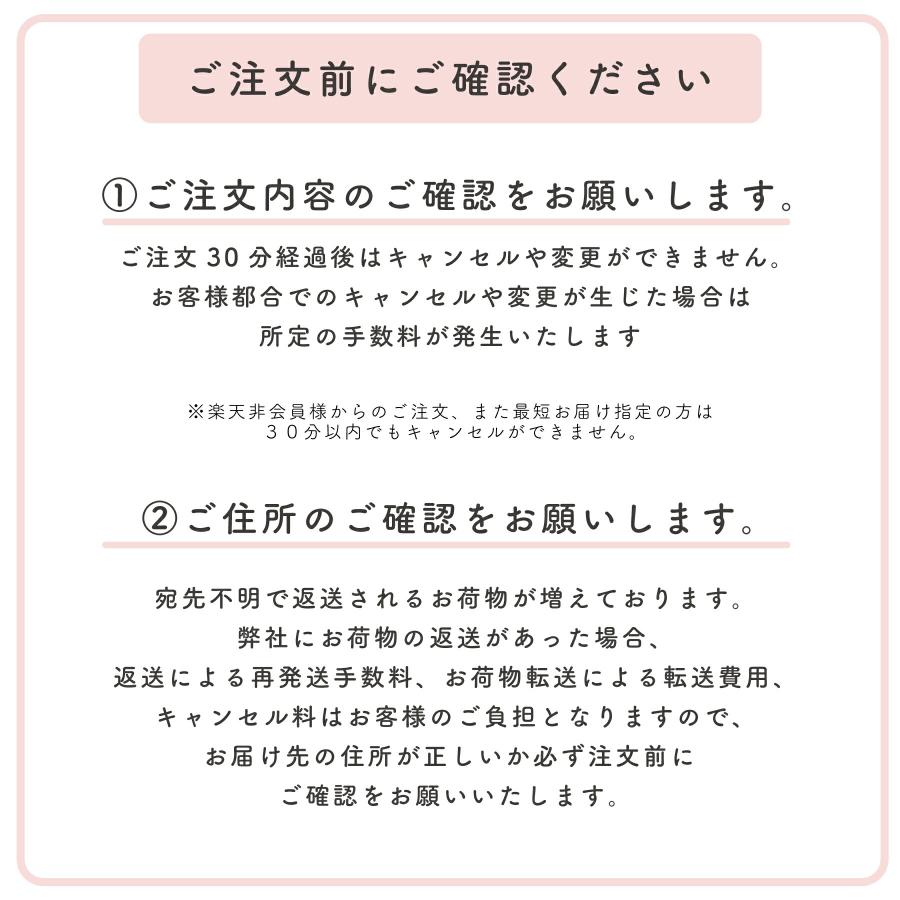 ご注文前にご確認ください

①ご注文内容のご確認をお願いします。

ご注文30分経過後はキャンセルや変更ができません。
お客様都合でのキャンセルや変更が生じた場合は
所定の手数料が発生いたします

※楽天非会員様からのご注文、また最短お届け指定の方は
３０分以内でもキャンセルができません。

②ご住所のご確認をお願いします。

宛先不明で返送されるお荷物が増えております。
弊社にお荷物の返送があった場合、
返送による再発送手数料、お荷物転送による転送費用、
キャンセル料はお客様のご負担となりますので、
お届け先の住所が正しいか必ず注文前に
ご確認をお願いいたします。